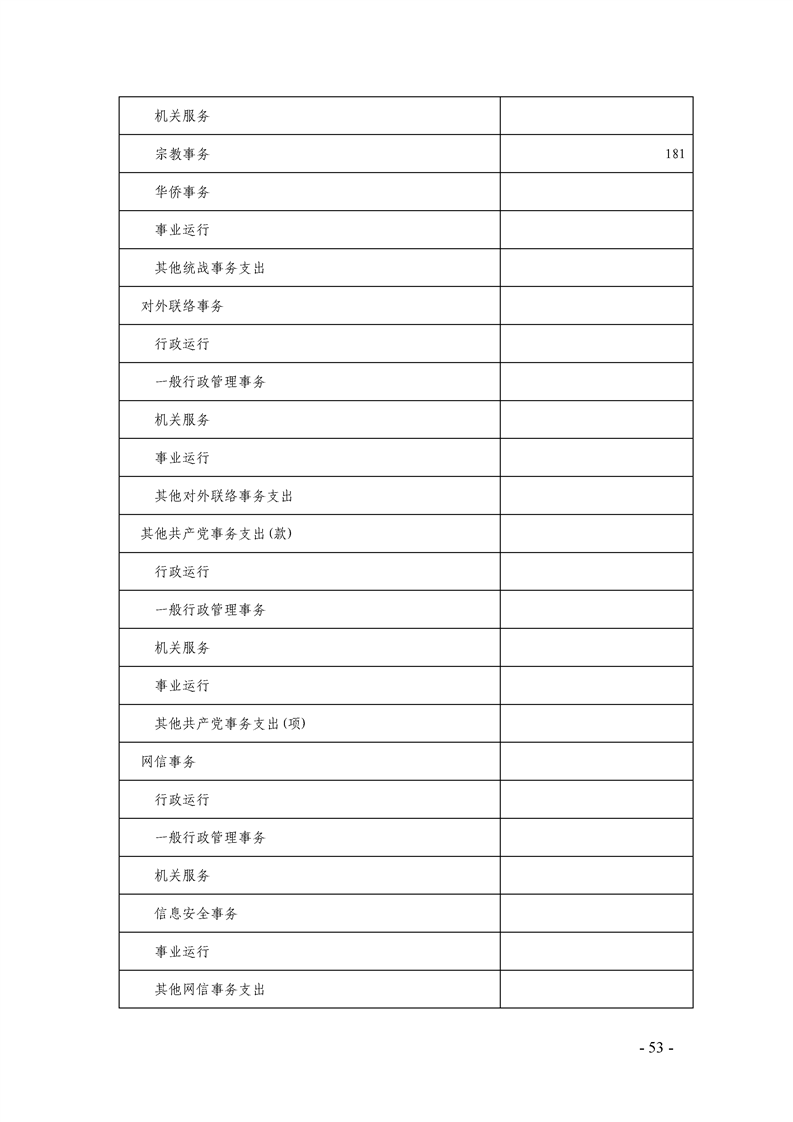 | | |
|---|---|
| 机关服务 | |
| 宗教事务 | 181 |
| 华侨事务 | |
| 事业运行 | |
| 其他统战事务支出 | |
| 对外联络事务 | |
| 行政运行 | |
| 一般行政管理事务 | |
| 机关服务 | |
| 事业运行 | |
| 其他对外联络事务支出 | |
| 其他共产党事务支出(款) | |
| 行政运行 | |
| 一般行政管理事务 | |
| 机关服务 | |
| 事业运行 | |
| 其他共产党事务支出(项) | |
| 网信事务 | |
| 行政运行 | |
| 一般行政管理事务 | |
| 机关服务 | |
| 信息安全事务 | |
| 事业运行 | |
| 其他网信事务支出 | |

- 53 -